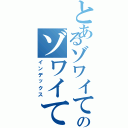 とあるゾワイての
ゾワイて
インデックス